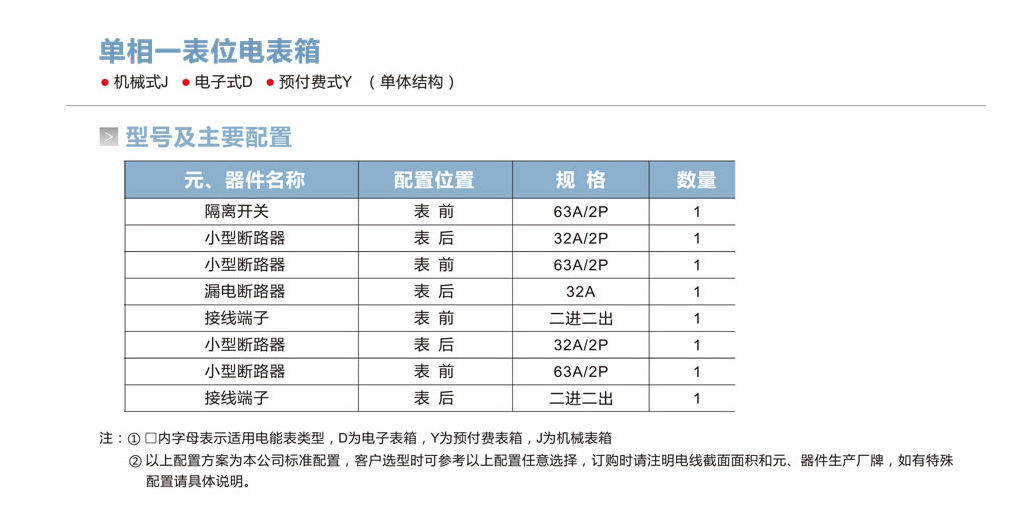 单相一表位电表箱

● 机械式J ● 电子式D ● 预付费式Y （单体结构）

型号及主要配置

| 元、器件名称 | 配置位置 | 规 格 | 数量 |
|---|---|---|---|
| 隔离开关 | 表 前 | 63A/2P | 1 |
| 小型断路器 | 表 后 | 32A/2P | 1 |
| 小型断路器 | 表 前 | 63A/2P | 1 |
| 漏电断路器 | 表 后 | 32A | 1 |
| 接线端子 | 表 前 | 二进二出 | 1 |
| 小型断路器 | 表 后 | 32A/2P | 1 |
| 小型断路器 | 表 前 | 63A/2P | 1 |
| 接线端子 | 表 后 | 二进二出 | 1 |

注：① □内字母表示适用电能表类型，D为电子表箱，Y为预付费表箱，J为机械表箱
② 以上配置方案为本公司标准配置，客户选型时可参考以上配置任意选择，订购时请注明电线截面面积和元、器件生产厂牌，如有特殊配置请具体说明。